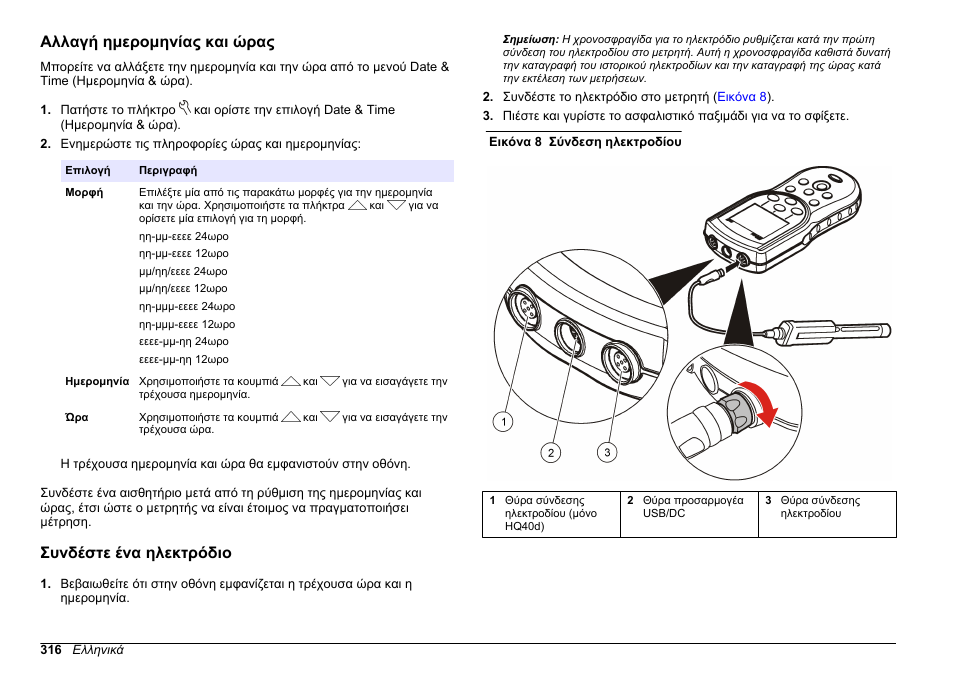 Αλλαγή ημερομηνίας και ώρας

Μπορείτε να αλλάξετε την ημερομηνία και την ώρα από το μενού Date & Time (Ημερομηνία & ώρα).

1. Πατήστε το πλήκτρο και ορίστε την επιλογή Date & Time (Ημερομηνία & ώρα).
2. Ενημερώστε τις πληροφορίες ώρας και ημερομηνίας:

| Επιλογή | Περιγραφή |
|---|---|
| Μορφή | Επιλέξτε μία από τις παρακάτω μορφές για την ημερομηνία και την ώρα. Χρησιμοποιήστε τα πλήκτρα και για να ορίσετε μία επιλογή για τη μορφή. ηη-μμ-εεεε 24ωρο ηη-μμ-εεεε 12ωρο μμ/ηη/εεεε 24ωρο μμ/ηη/εεεε 12ωρο ηη-μμμ-εεεε 24ωρο ηη-μμμ-εεεε 12ωρο εεεε-μμ-ηη 24ωρο εεεε-μμ-ηη 12ωρο |
| Ημερομηνία | Χρησιμοποιήστε τα κουμπιά και για να εισαγάγετε την τρέχουσα ημερομηνία. |
| Ώρα | Χρησιμοποιήστε τα κουμπιά και για να εισαγάγετε την τρέχουσα ώρα. |

Η τρέχουσα ημερομηνία και ώρα θα εμφανιστούν στην οθόνη.

Συνδέστε ένα αισθητήριο μετά από τη ρύθμιση της ημερομηνίας και ώρας, έτσι ώστε ο μετρητής να είναι έτοιμος να πραγματοποιήσει μέτρηση.

Συνδέστε ένα ηλεκτρόδιο

1. Βεβαιωθείτε ότι στην οθόνη εμφανίζεται η τρέχουσα ώρα και η ημερομηνία.

Σημείωση: Η χρονοσφραγίδα για το ηλεκτρόδιο ρυθμίζεται κατά την πρώτη σύνδεση του ηλεκτροδίου στο μετρητή. Αυτή η χρονοσφραγίδα καθιστά δυνατή την καταγραφή του ιστορικού ηλεκτροδίων και την καταγραφή της ώρας κατά την εκτέλεση των μετρήσεων.

2. Συνδέστε το ηλεκτρόδιο στο μετρητή (Εικόνα 8).
3. Πιέστε και γυρίστε το ασφαλιστικό παξιμάδι για να το σφίξετε.

Εικόνα 8 Σύνδεση ηλεκτροδίου

1
2
3

| 1 Θύρα σύνδεσης ηλεκτροδίου (μόνο HQ40d) | 2 Θύρα προσαρμογέα USB/DC | 3 Θύρα σύνδεσης ηλεκτροδίου |
|---|---|---|

316 Ελληνικά